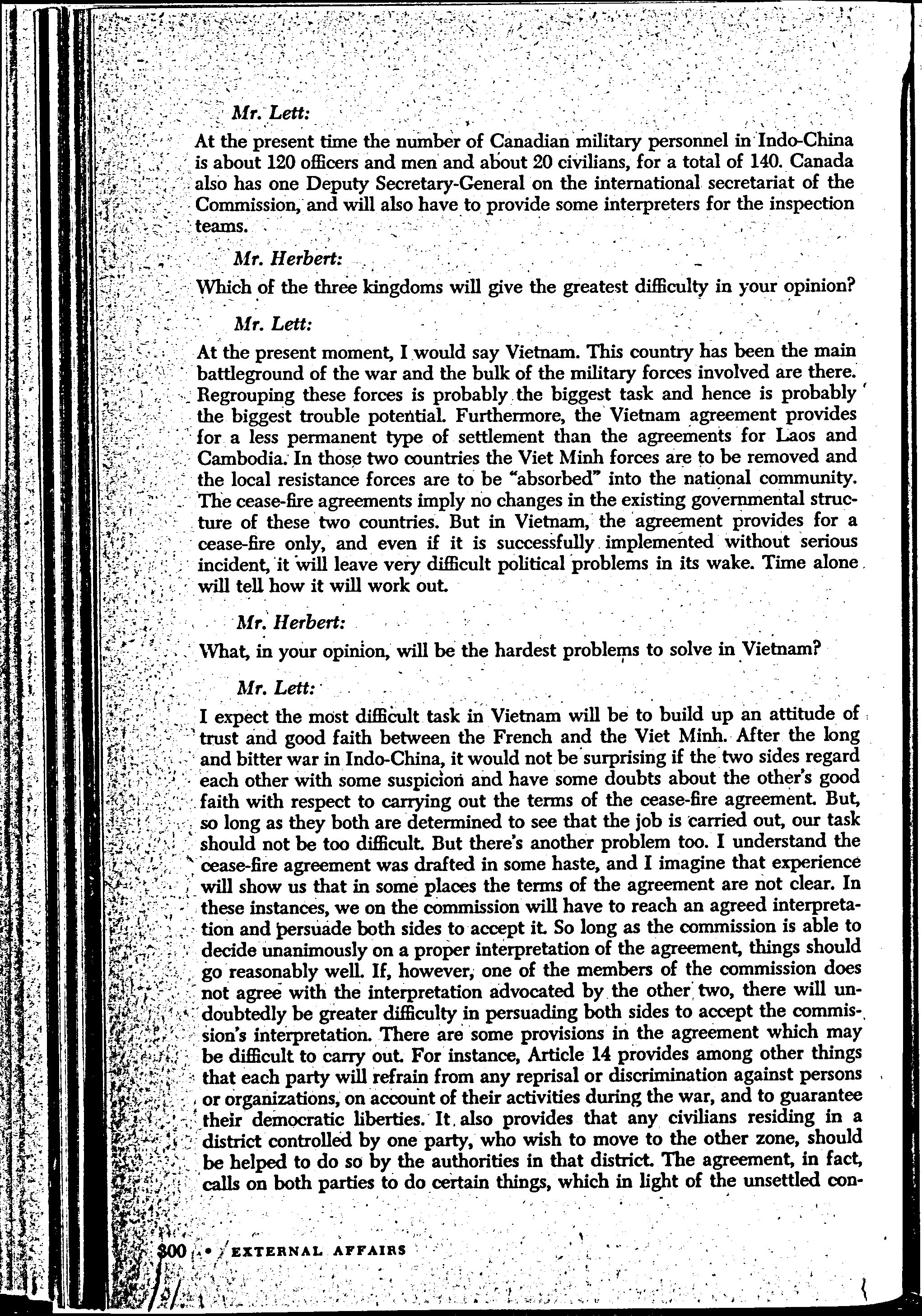 Mr. Lett:

At the present time the number of Canadian military personnel in Indo-China is about 120 officers and men and about 20 civilians, for a total of 140. Canada also has one Deputy Secretary-General on the international secretariat of the Commission, and will also have to provide some interpreters for the inspection teams.

Mr. Herbert:

Which of the three kingdoms will give the greatest difficulty in your opinion?

Mr. Lett:

At the present moment, I would say Vietnam. This country has been the main battleground of the war and the bulk of the military forces involved are there. Regrouping these forces is probably the biggest task and hence is probably the biggest trouble potential. Furthermore, the Vietnam agreement provides for a less permanent type of settlement than the agreements for Laos and Cambodia. In those two countries the Viet Minh forces are to be removed and the local resistance forces are to be "absorbed" into the national community. The cease-fire agreements imply no changes in the existing governmental structure of these two countries. But in Vietnam, the agreement provides for a cease-fire only, and even if it is successfully implemented without serious incident, it will leave very difficult political problems in its wake. Time alone will tell how it will work out.

Mr. Herbert:

What, in your opinion, will be the hardest problems to solve in Vietnam?

Mr. Lett:

I expect the most difficult task in Vietnam will be to build up an attitude of trust and good faith between the French and the Viet Minh. After the long and bitter war in Indo-China, it would not be surprising if the two sides regard each other with some suspicion and have some doubts about the other's good faith with respect to carrying out the terms of the cease-fire agreement. But, so long as they both are determined to see that the job is carried out, our task should not be too difficult. But there's another problem too. I understand the cease-fire agreement was drafted in some haste, and I imagine that experience will show us that in some places the terms of the agreement are not clear. In these instances, we on the commission will have to reach an agreed interpretation and persuade both sides to accept it. So long as the commission is able to decide unanimously on a proper interpretation of the agreement, things should go reasonably well. If, however, one of the members of the commission does not agree with the interpretation advocated by the other two, there will undoubtedly be greater difficulty in persuading both sides to accept the commission's interpretation. There are some provisions in the agreement which may be difficult to carry out. For instance, Article 14 provides among other things that each party will refrain from any reprisal or discrimination against persons or organizations, on account of their activities during the war, and to guarantee their democratic liberties. It also provides that any civilians residing in a district controlled by one party, who wish to move to the other zone, should be helped to do so by the authorities in that district. The agreement, in fact, calls on both parties to do certain things, which in light of the unsettled con-

300 • EXTERNAL AFFAIRS